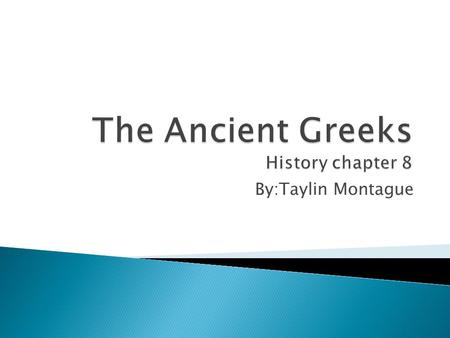 The Ancient Greeks

History chapter 8
By:Taylin Montague